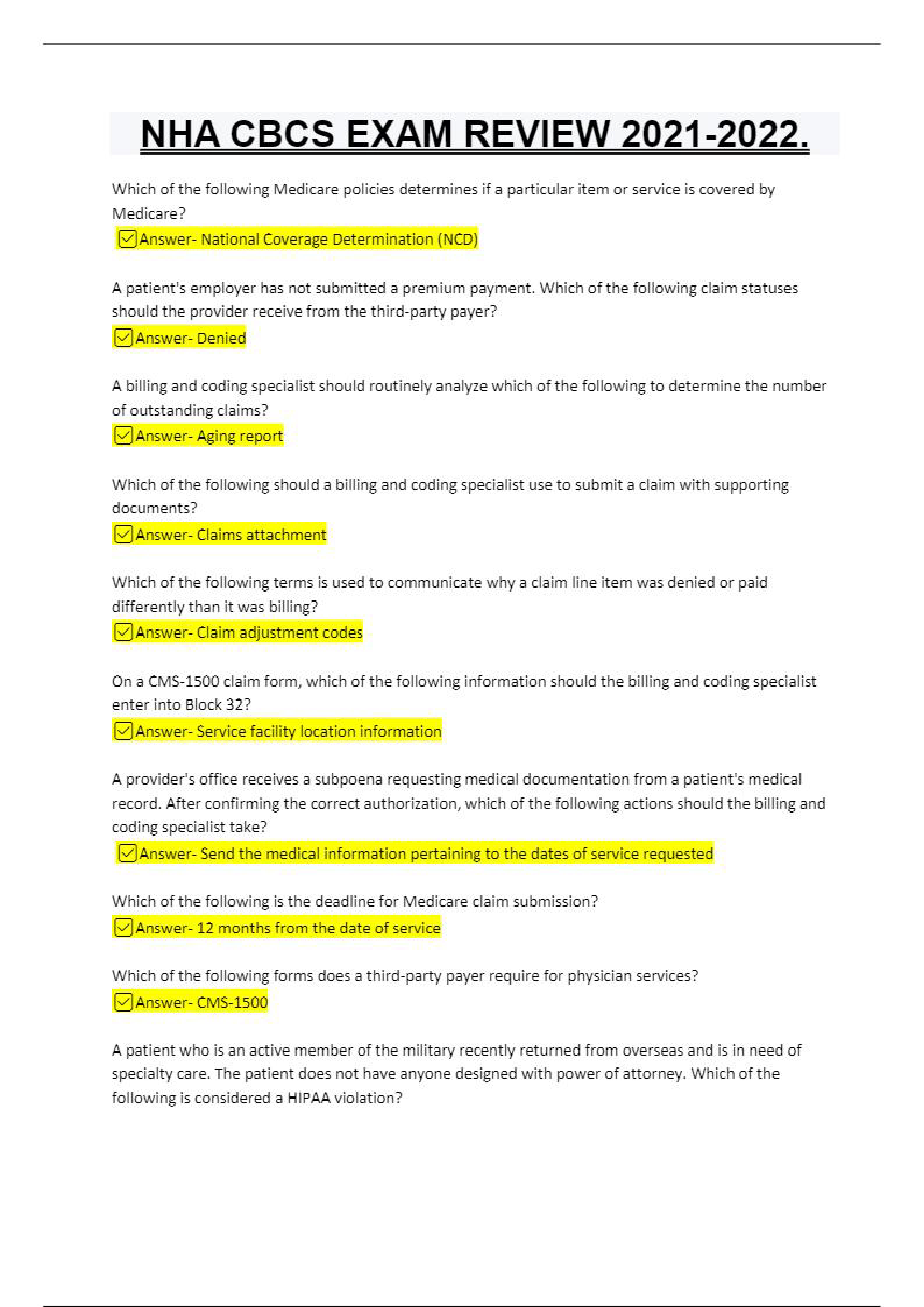 NHA CBCS EXAM REVIEW 2021-2022.

Which of the following Medicare policies determines if a particular item or service is covered by Medicare?
Answer- National Coverage Determination (NCD)

A patient's employer has not submitted a premium payment. Which of the following claim statuses should the provider receive from the third-party payer?
Answer- Denied

A billing and coding specialist should routinely analyze which of the following to determine the number of outstanding claims?
Answer- Aging report

Which of the following should a billing and coding specialist use to submit a claim with supporting documents?
Answer- Claims attachment

Which of the following terms is used to communicate why a claim line item was denied or paid differently than it was billing?
Answer- Claim adjustment codes

On a CMS-1500 claim form, which of the following information should the billing and coding specialist enter into Block 32?
Answer- Service facility location information

A provider's office receives a subpoena requesting medical documentation from a patient's medical record. After confirming the correct authorization, which of the following actions should the billing and coding specialist take?
Answer- Send the medical information pertaining to the dates of service requested

Which of the following is the deadline for Medicare claim submission?
Answer- 12 months from the date of service

Which of the following forms does a third-party payer require for physician services?
Answer- CMS-1500

A patient who is an active member of the military recently returned from overseas and is in need of specialty care. The patient does not have anyone designed with power of attorney. Which of the following is considered a HIPAA violation?